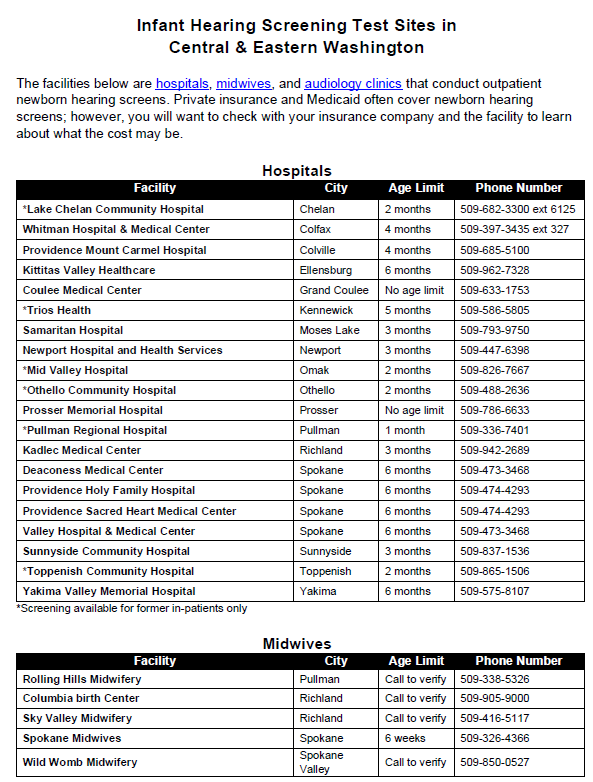 Infant Hearing Screening Test Sites in Central & Eastern Washington

The facilities below are hospitals, midwives, and audiology clinics that conduct outpatient newborn hearing screens. Private insurance and Medicaid often cover newborn hearing screens; however, you will want to check with your insurance company and the facility to learn about what the cost may be.

Hospitals

| Facility | City | Age Limit | Phone Number |
|---|---|---|---|
| *Lake Chelan Community Hospital | Chelan | 2 months | 509-682-3300 ext 6125 |
| Whitman Hospital & Medical Center | Colfax | 4 months | 509-397-3435 ext 327 |
| Providence Mount Carmel Hospital | Colville | 4 months | 509-685-5100 |
| Kittitas Valley Healthcare | Ellensburg | 6 months | 509-962-7328 |
| Coulee Medical Center | Grand Coulee | No age limit | 509-633-1753 |
| *Trios Health | Kennewick | 5 months | 509-586-5805 |
| Samaritan Hospital | Moses Lake | 3 months | 509-793-9750 |
| Newport Hospital and Health Services | Newport | 3 months | 509-447-6398 |
| *Mid Valley Hospital | Omak | 2 months | 509-826-7667 |
| *Othello Community Hospital | Othello | 2 months | 509-488-2636 |
| Prosser Memorial Hospital | Prosser | No age limit | 509-786-6633 |
| *Pullman Regional Hospital | Pullman | 1 month | 509-336-7401 |
| Kadlec Medical Center | Richland | 3 months | 509-942-2689 |
| Deaconess Medical Center | Spokane | 6 months | 509-473-3468 |
| Providence Holy Family Hospital | Spokane | 6 months | 509-474-4293 |
| Providence Sacred Heart Medical Center | Spokane | 6 months | 509-474-4293 |
| Valley Hospital & Medical Center | Spokane | 6 months | 509-473-3468 |
| Sunnyside Community Hospital | Sunnyside | 3 months | 509-837-1536 |
| *Toppenish Community Hospital | Toppenish | 2 months | 509-865-1506 |
| Yakima Valley Memorial Hospital | Yakima | 6 months | 509-575-8107 |

*Screening available for former in-patients only

Midwives

| Facility | City | Age Limit | Phone Number |
|---|---|---|---|
| Rolling Hills Midwifery | Pullman | Call to verify | 509-338-5326 |
| Columbia birth Center | Richland | Call to verify | 509-905-9000 |
| Sky Valley Midwifery | Richland | Call to verify | 509-416-5117 |
| Spokane Midwives | Spokane | 6 weeks | 509-326-4366 |
| Wild Womb Midwifery | Spokane Valley | Call to verify | 509-850-0527 |